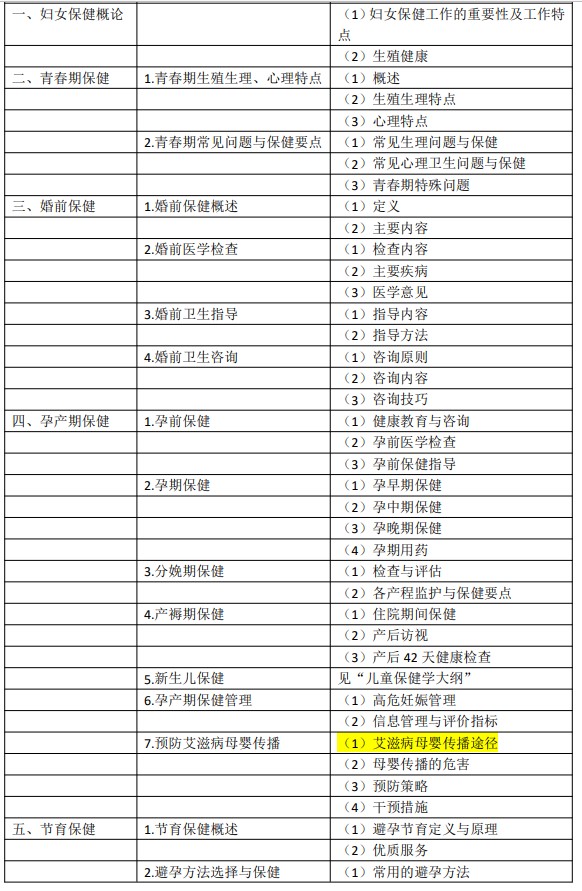 | | | |
|---|---|---|
| 一、妇女保健概论 | | （1）妇女保健工作的重要性及工作特点 |
| | | （2）生殖健康 |
| 二、青春期保健 | 1.青春期生殖生理、心理特点 | （1）概述 |
| | | （2）生殖生理特点 |
| | | （3）心理特点 |
| | 2.青春期常见问题与保健要点 | （1）常见生理问题与保健 |
| | | （2）常见心理卫生问题与保健 |
| | | （3）青春期特殊问题 |
| 三、婚前保健 | 1.婚前保健概述 | （1）定义 |
| | | （2）主要内容 |
| | 2.婚前医学检查 | （1）检查内容 |
| | | （2）主要疾病 |
| | | （3）医学意见 |
| | 3.婚前卫生指导 | （1）指导内容 |
| | | （2）指导方法 |
| | 4.婚前卫生咨询 | （1）咨询原则 |
| | | （2）咨询内容 |
| | | （3）咨询技巧 |
| 四、孕产期保健 | 1.孕前保健 | （1）健康教育与咨询 |
| | | （2）孕前医学检查 |
| | | （3）孕前保健指导 |
| | 2.孕期保健 | （1）孕早期保健 |
| | | （2）孕中期保健 |
| | | （3）孕晚期保健 |
| | | （4）孕期用药 |
| | 3.分娩期保健 | （1）检查与评估 |
| | | （2）各产程监护与保健要点 |
| | 4.产褥期保健 | （1）住院期间保健 |
| | | （2）产后访视 |
| | | （3）产后 42 天健康检查 |
| | 5.新生儿保健 | 见“儿童保健学大纲” |
| | 6.孕产期保健管理 | （1）高危妊娠管理 |
| | | （2）信息管理与评价指标 |
| | 7.预防艾滋病母婴传播 | （1）艾滋病母婴传播途径 |
| | | （2）母婴传播的危害 |
| | | （3）预防策略 |
| | | （4）干预措施 |
| 五、节育保健 | 1.节育保健概述 | （1）避孕节育定义与原理 |
| | | （2）优质服务 |
| | 2.避孕方法选择与保健 | （1）常用的避孕方法 |